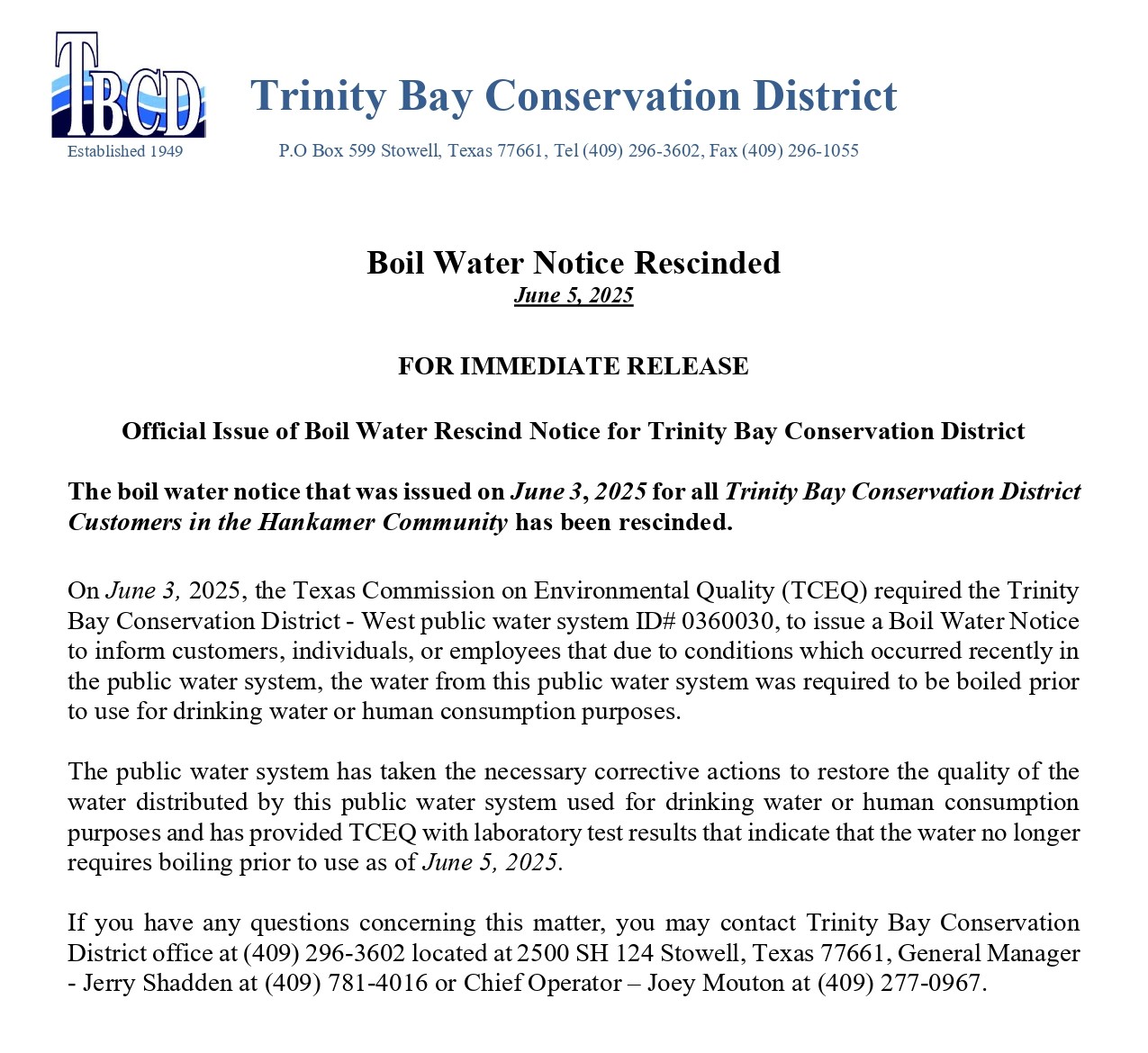 TBCD
Established 1949

Trinity Bay Conservation District

P.O Box 599 Stowell, Texas 77661, Tel (409) 296-3602, Fax (409) 296-1055

Boil Water Notice Rescinded
June 5, 2025

FOR IMMEDIATE RELEASE

Official Issue of Boil Water Rescind Notice for Trinity Bay Conservation District

The boil water notice that was issued on June 3, 2025 for all Trinity Bay Conservation District Customers in the Hankamer Community has been rescinded.

On June 3, 2025, the Texas Commission on Environmental Quality (TCEQ) required the Trinity Bay Conservation District - West public water system ID# 0360030, to issue a Boil Water Notice to inform customers, individuals, or employees that due to conditions which occurred recently in the public water system, the water from this public water system was required to be boiled prior to use for drinking water or human consumption purposes.

The public water system has taken the necessary corrective actions to restore the quality of the water distributed by this public water system used for drinking water or human consumption purposes and has provided TCEQ with laboratory test results that indicate that the water no longer requires boiling prior to use as of June 5, 2025.

If you have any questions concerning this matter, you may contact Trinity Bay Conservation District office at (409) 296-3602 located at 2500 SH 124 Stowell, Texas 77661, General Manager - Jerry Shadden at (409) 781-4016 or Chief Operator – Joey Mouton at (409) 277-0967.